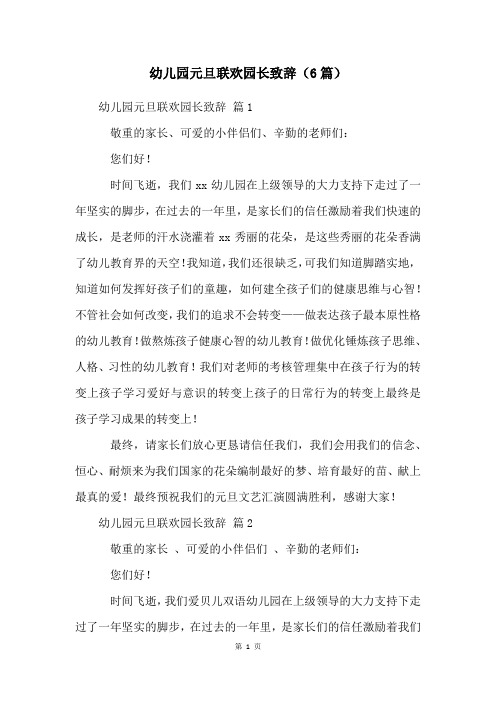 幼儿园元旦联欢园长致辞（6篇）

幼儿园元旦联欢园长致辞 篇1

敬重的家长、可爱的小伴侣们、辛勤的老师们：

您们好！

时间飞逝，我们xx幼儿园在上级领导的大力支持下走过了一年坚实的脚步，在过去的一年里，是家长们的信任激励着我们快速的成长，是老师的汗水浇灌着xx秀丽的花朵，是这些秀丽的花朵香满了幼儿教育界的天空！我知道，我们还很缺乏，可我们知道脚踏实地，知道如何发挥好孩子们的童趣，如何建全孩子们的健康思维与心智！不管社会如何改变，我们的追求不会转变——做表达孩子最本原性格的幼儿教育！做熬炼孩子健康心智的幼儿教育！做优化锤炼孩子思维、人格、习性的幼儿教育！我们对老师的考核管理集中在孩子行为的转变上孩子学习爱好与意识的转变上孩子的日常行为的转变上最终是孩子学习成果的转变上！

最终，请家长们放心更恳请信任我们，我们会用我们的信念、恒心、耐烦来为我们国家的花朵编制最好的梦、培育最好的苗、献上最真的爱！最终预祝我们的元旦文艺汇演圆满胜利，感谢大家！

幼儿园元旦联欢园长致辞 篇2

敬重的家长 、可爱的小伴侣们 、辛勤的老师们：

您们好！

时间飞逝，我们爱贝儿双语幼儿园在上级领导的大力支持下走过了一年坚实的脚步，在过去的一年里，是家长们的信任激励着我们

第 1 页